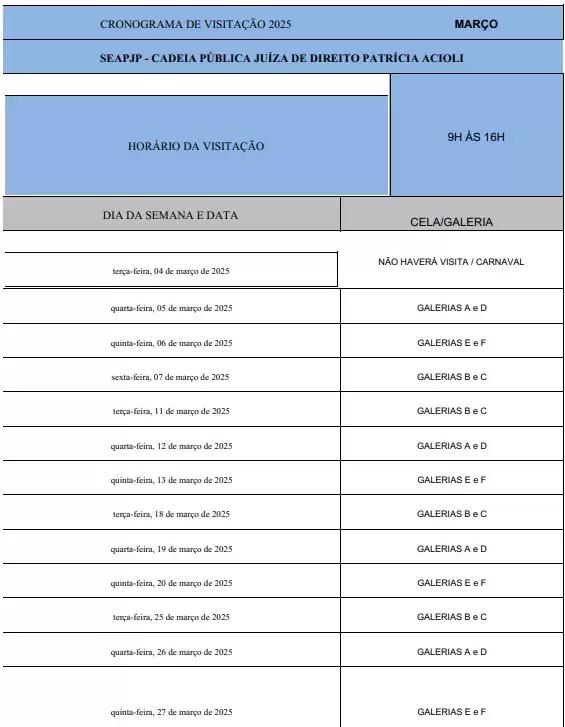 | CRONOGRAMA DE VISITAÇÃO 2025 | MARÇO |
|---|---|
| SEAPJP - CADEIA PÚBLICA JUÍZA DE DIREITO PATRÍCIA ACIOLI | |
| HORÁRIO DA VISITAÇÃO | 9H ÀS 16H |
| DIA DA SEMANA E DATA | CELA/GALERIA |
| terça-feira, 04 de março de 2025 | NÃO HAVERÁ VISITA / CARNAVAL |
| quarta-feira, 05 de março de 2025 | GALERIAS A e D |
| quinta-feira, 06 de março de 2025 | GALERIAS E e F |
| sexta-feira, 07 de março de 2025 | GALERIAS B e C |
| terça-feira, 11 de março de 2025 | GALERIAS B e C |
| quarta-feira, 12 de março de 2025 | GALERIAS A e D |
| quinta-feira, 13 de março de 2025 | GALERIAS E e F |
| terça-feira, 18 de março de 2025 | GALERIAS B e C |
| quarta-feira, 19 de março de 2025 | GALERIAS A e D |
| quinta-feira, 20 de março de 2025 | GALERIAS E e F |
| terça-feira, 25 de março de 2025 | GALERIAS B e C |
| quarta-feira, 26 de março de 2025 | GALERIAS A e D |
| quinta-feira, 27 de março de 2025 | GALERIAS E e F |